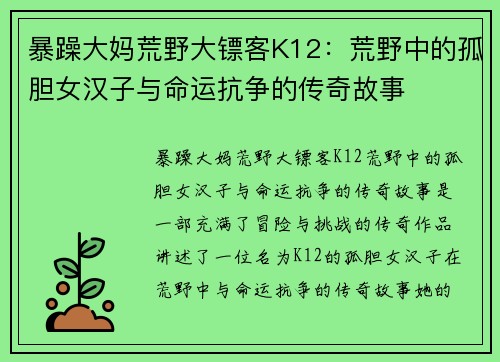 暴躁大妈荒野大镖客K12：荒野中的孤胆女汉子与命运抗争的传奇故事

暴躁大妈荒野大镖客K12荒野中的孤胆女汉子与命运抗争的传奇故事是一部充满了冒险与挑战的传奇作品讲述了一位名为K12的孤胆女汉子在荒野中与命运抗争的传奇故事她的